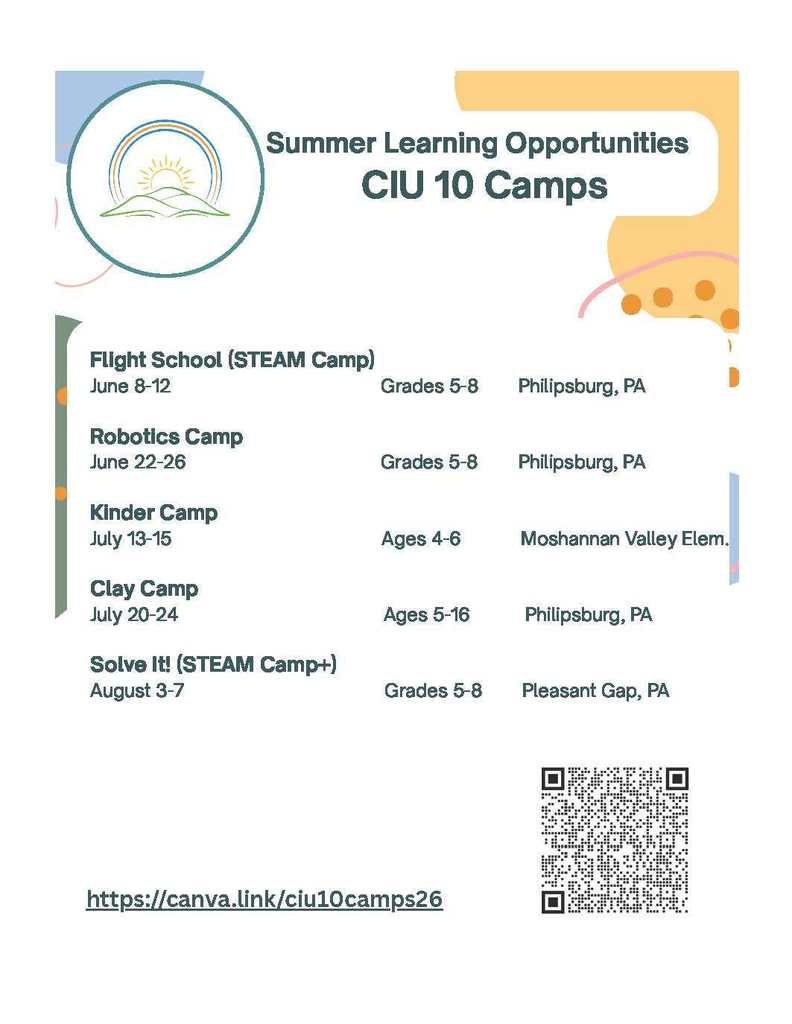 Summer Learning Opportunities
CIU 10 Camps

Flight School (STEAM Camp)
June 8-12 Grades 5-8 Philipsburg, PA

Robotics Camp
June 22-26 Grades 5-8 Philipsburg, PA

Kinder Camp
July 13-15 Ages 4-6 Moshannan Valley Elem.

Clay Camp
July 20-24 Ages 5-16 Philipsburg, PA

Solve It! (STEAM Camp+)
August 3-7 Grades 5-8 Pleasant Gap, PA

https://canva.link/ciu10camps26